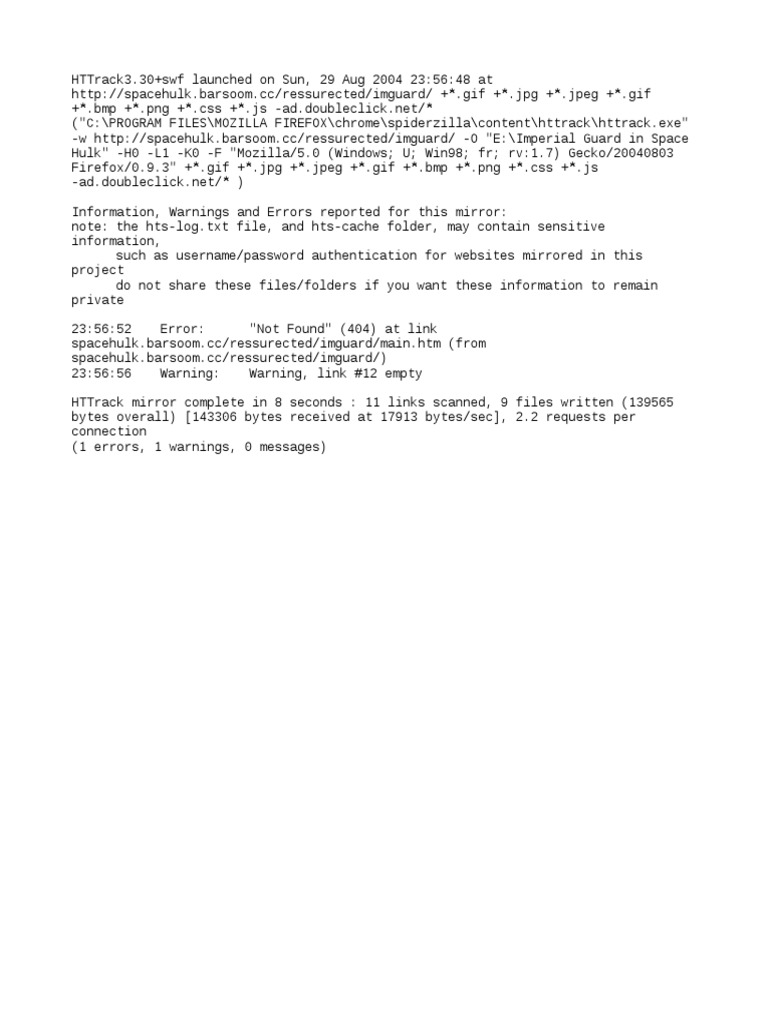 HTTrack3.30+swf launched on Sun, 29 Aug 2004 23:56:48 at http://spacehulk.barsoom.cc/ressurected/imguard/ +*.gif +*.jpg +*.jpeg +*.gif +*.bmp +*.png +*.css +*.js -ad.doubleclick.net/* ("C:\PROGRAM FILES\MOZILLA FIREFOX\chrome\spiderzilla\content\httrack\httrack.exe" -w http://spacehulk.barsoom.cc/ressurected/imguard/ -O "E:\Imperial Guard in Space Hulk" -H0 -L1 -K0 -F "Mozilla/5.0 (Windows; U; Win98; fr; rv:1.7) Gecko/20040803 Firefox/0.9.3" +*.gif +*.jpg +*.jpeg +*.gif +*.bmp +*.png +*.css +*.js -ad.doubleclick.net/* )

Information, Warnings and Errors reported for this mirror:
note: the hts-log.txt file, and hts-cache folder, may contain sensitive information,
such as username/password authentication for websites mirrored in this project
do not share these files/folders if you want these information to remain private

23:56:52 Error: "Not Found" (404) at link spacehulk.barsoom.cc/ressurected/imguard/main.htm (from spacehulk.barsoom.cc/ressurected/imguard/)
23:56:56 Warning: Warning, link #12 empty

HTTrack mirror complete in 8 seconds : 11 links scanned, 9 files written (139565 bytes overall) [143306 bytes received at 17913 bytes/sec], 2.2 requests per connection
(1 errors, 1 warnings, 0 messages)